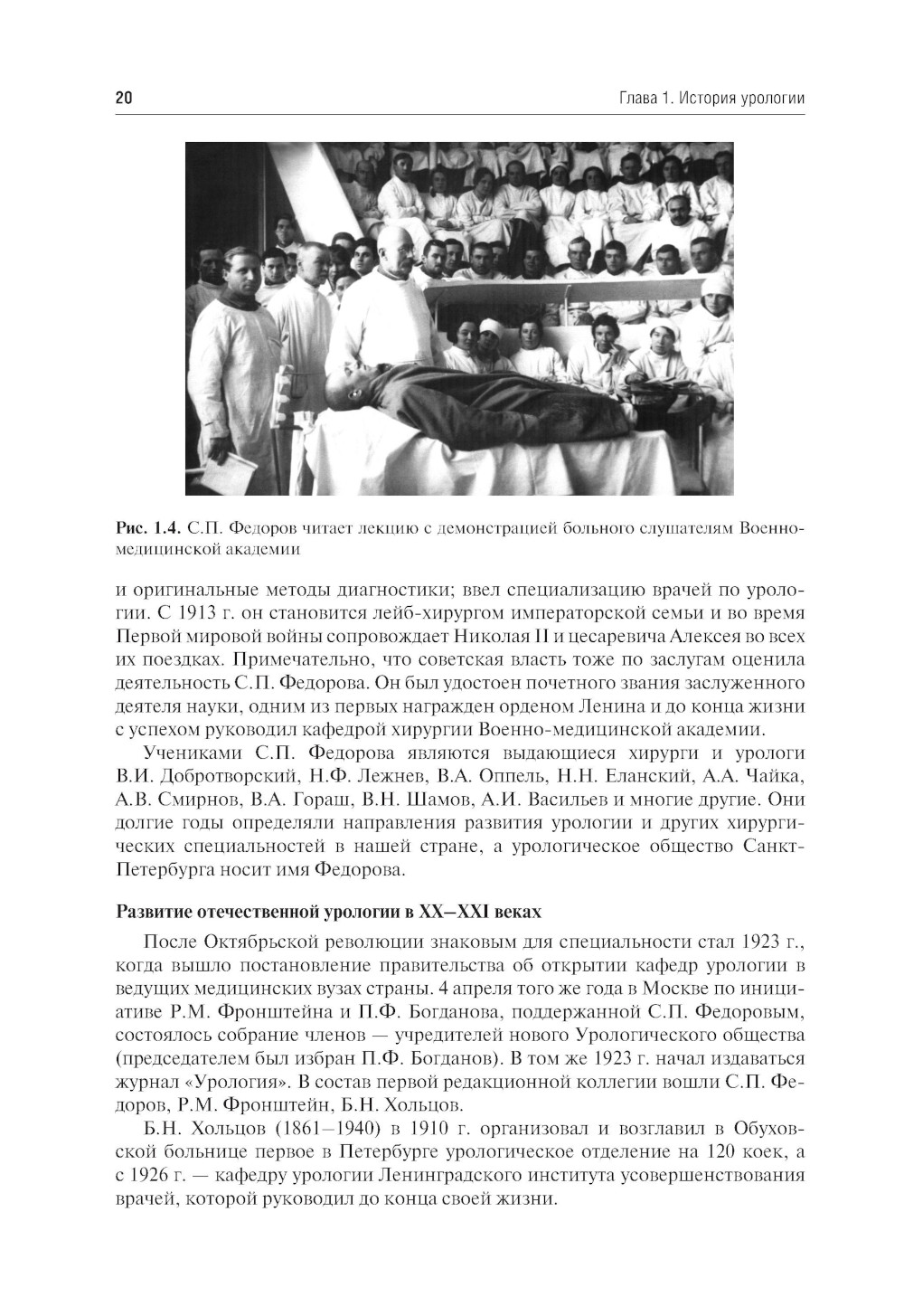 20

Глава 1. История урологии

Рис. 1.4. С.П. Федоров читает лекцию с демонстрацией больного слушателям Военно-медицинской академии

и оригинальные методы диагностики; ввел специализацию врачей по урологии. С 1913 г. он становится лейб-хирургом императорской семьи и во время Первой мировой войны сопровождает Николая II и цесаревича Алексея во всех их поездках. Примечательно, что советская власть тоже по заслугам оценила деятельность С.П. Федорова. Он был удостоен почетного звания заслуженного деятеля науки, одним из первых награжден орденом Ленина и до конца жизни с успехом руководил кафедрой хирургии Военно-медицинской академии.

Учениками С.П. Федорова являются выдающиеся хирурги и урологи В.И. Добротворский, Н.Ф. Лежнев, В.А. Оппель, Н.Н. Еланский, А.А. Чайка, А.В. Смирнов, В.А. Гораш, В.Н. Шамов, А.И. Васильев и многие другие. Они долгие годы определяли направления развития урологии и других хирургических специальностей в нашей стране, а урологическое общество Санкт-Петербурга носит имя Федорова.

Развитие отечественной урологии в XX–XXI веках

После Октябрьской революции знаковым для специальности стал 1923 г., когда вышло постановление правительства об открытии кафедр урологии в ведущих медицинских вузах страны. 4 апреля того же года в Москве по инициативе Р.М. Фронштейна и П.Ф. Богданова, поддержанной С.П. Федоровым, состоялось собрание членов — учредителей нового Урологического общества (председателем был избран П.Ф. Богданов). В том же 1923 г. начал издаваться журнал «Урология». В состав первой редакционной коллегии вошли С.П. Федоров, Р.М. Фронштейн, Б.Н. Хольцов.

Б.Н. Хольцов (1861–1940) в 1910 г. организовал и возглавил в Обуховской больнице первое в Петербурге урологическое отделение на 120 коек, а с 1926 г. — кафедру урологии Ленинградского института усовершенствования врачей, которой руководил до конца своей жизни.